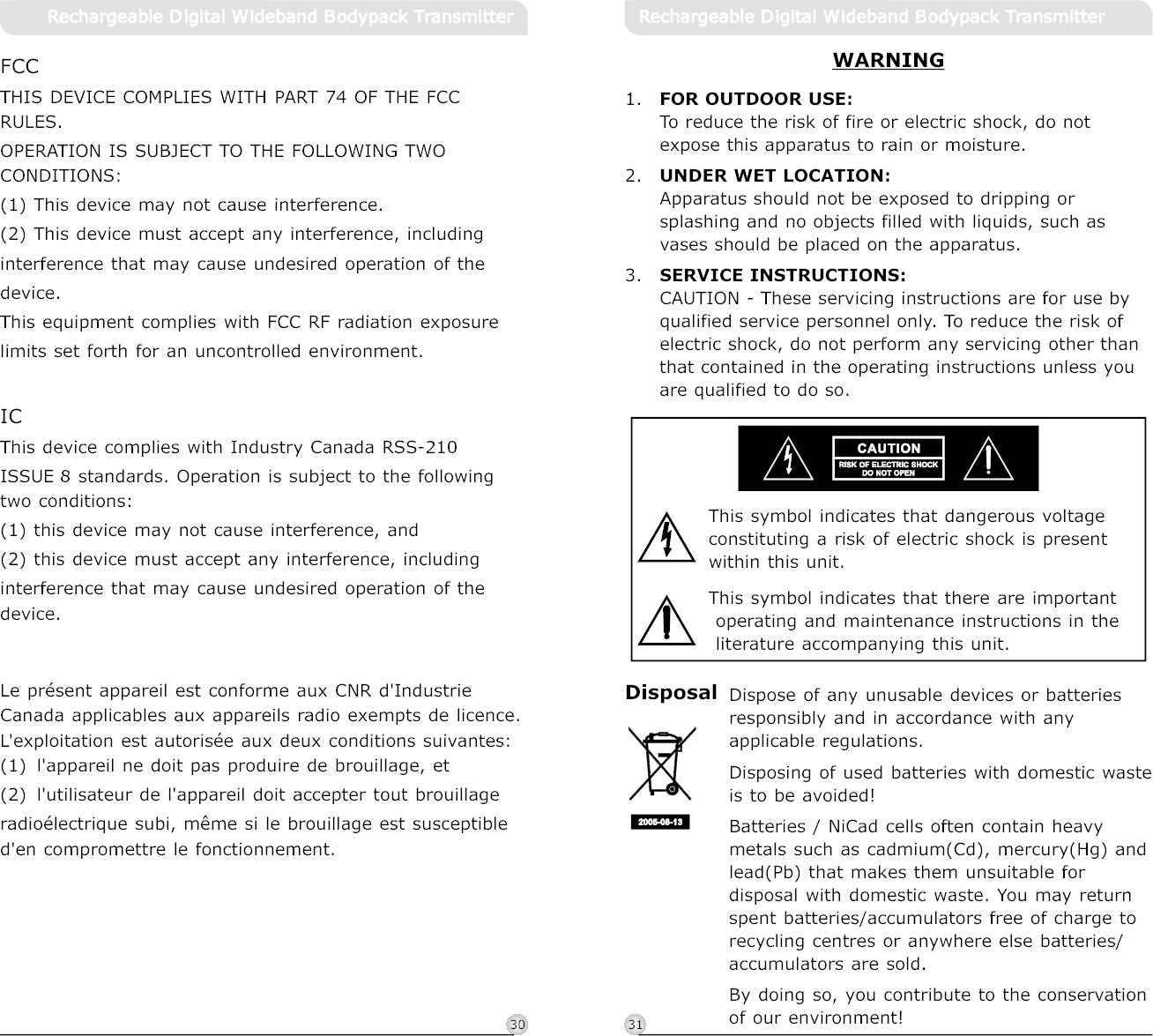 Rechargeable Digital Wideband Bodypack Transmitter

FCC

THIS DEVICE COMPLIES WITH PART 74 OF THE FCC RULES.

OPERATION IS SUBJECT TO THE FOLLOWING TWO CONDITIONS:

(1) This device may not cause interference.

(2) This device must accept any interference, including interference that may cause undesired operation of the device.

This equipment complies with FCC RF radiation exposure limits set forth for an uncontrolled environment.

IC

This device complies with Industry Canada RSS-210 ISSUE 8 standards. Operation is subject to the following two conditions:

(1) this device may not cause interference, and

(2) this device must accept any interference, including interference that may cause undesired operation of the device.

Le présent appareil est conforme aux CNR d'Industrie Canada applicables aux appareils radio exempts de licence. L'exploitation est autorisée aux deux conditions suivantes:
(1) l'appareil ne doit pas produire de brouillage, et
(2) l'utilisateur de l'appareil doit accepter tout brouillage radioélectrique subi, même si le brouillage est susceptible d'en compromettre le fonctionnement.

30

Rechargeable Digital Wideband Bodypack Transmitter

WARNING

1. FOR OUTDOOR USE:
To reduce the risk of fire or electric shock, do not expose this apparatus to rain or moisture.

2. UNDER WET LOCATION:
Apparatus should not be exposed to dripping or splashing and no objects filled with liquids, such as vases should be placed on the apparatus.

3. SERVICE INSTRUCTIONS:
CAUTION - These servicing instructions are for use by qualified service personnel only. To reduce the risk of electric shock, do not perform any servicing other than that contained in the operating instructions unless you are qualified to do so.

CAUTION
RISK OF ELECTRIC SHOCK
DO NOT OPEN

This symbol indicates that dangerous voltage constituting a risk of electric shock is present within this unit.

This symbol indicates that there are important operating and maintenance instructions in the literature accompanying this unit.

Disposal

2005-08-13

Dispose of any unusable devices or batteries responsibly and in accordance with any applicable regulations.

Disposing of used batteries with domestic waste is to be avoided!

Batteries / NiCad cells often contain heavy metals such as cadmium(Cd), mercury(Hg) and lead(Pb) that makes them unsuitable for disposal with domestic waste. You may return spent batteries/accumulators free of charge to recycling centres or anywhere else batteries/ accumulators are sold.

By doing so, you contribute to the conservation of our environment!

31